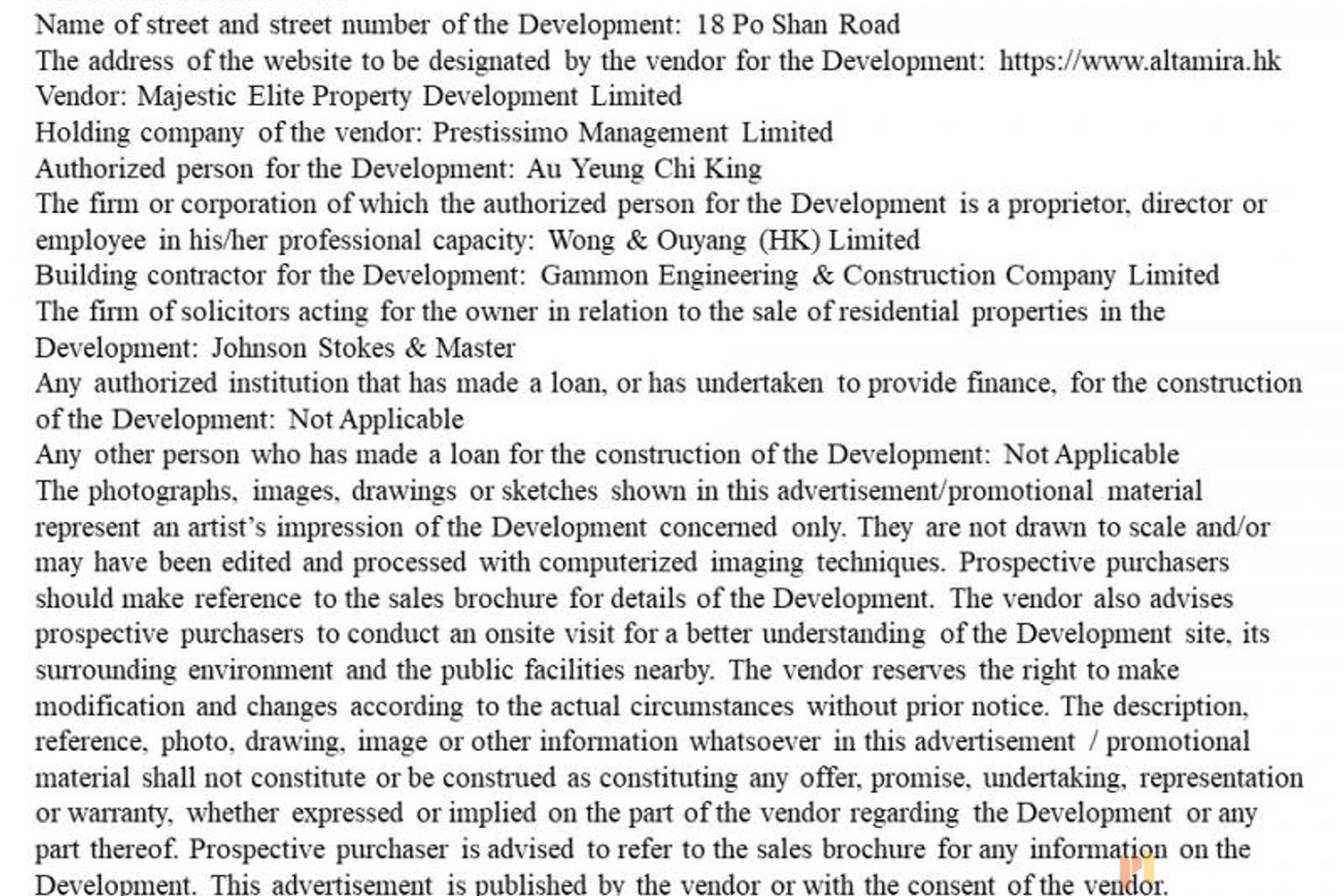 Name of street and street number of the Development: 18 Po Shan Road
The address of the website to be designated by the vendor for the Development: https://www.altamira.hk
Vendor: Majestic Elite Property Development Limited
Holding company of the vendor: Prestissimo Management Limited
Authorized person for the Development: Au Yeung Chi King
The firm or corporation of which the authorized person for the Development is a proprietor, director or employee in his/her professional capacity: Wong & Ouyang (HK) Limited
Building contractor for the Development: Gammon Engineering & Construction Company Limited
The firm of solicitors acting for the owner in relation to the sale of residential properties in the Development: Johnson Stokes & Master
Any authorized institution that has made a loan, or has undertaken to provide finance, for the construction of the Development: Not Applicable
Any other person who has made a loan for the construction of the Development: Not Applicable
The photographs, images, drawings or sketches shown in this advertisement/promotional material represent an artist's impression of the Development concerned only. They are not drawn to scale and/or may have been edited and processed with computerized imaging techniques. Prospective purchasers should make reference to the sales brochure for details of the Development. The vendor also advises prospective purchasers to conduct an onsite visit for a better understanding of the Development site, its surrounding environment and the public facilities nearby. The vendor reserves the right to make modification and changes according to the actual circumstances without prior notice. The description, reference, photo, drawing, image or other information whatsoever in this advertisement / promotional material shall not constitute or be construed as constituting any offer, promise, undertaking, representation or warranty, whether expressed or implied on the part of the vendor regarding the Development or any part thereof. Prospective purchaser is advised to refer to the sales brochure for any information on the Development. This advertisement is published by the vendor or with the consent of the vendor.